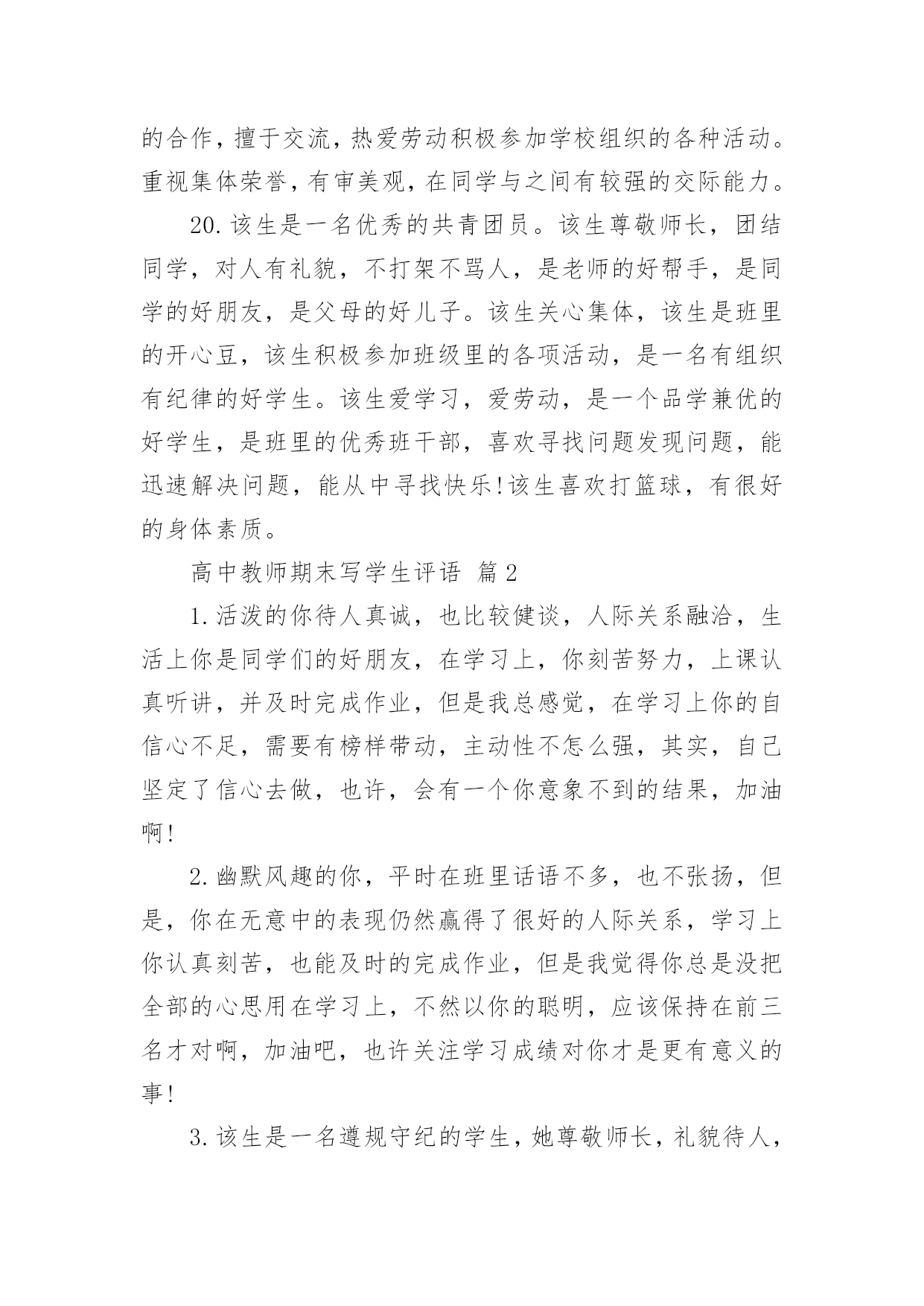 的合作，擅于交流，热爱劳动积极参加学校组织的各种活动。重视集体荣誉，有审美观，在同学与之间有较强的交际能力。

20.该生是一名优秀的共青团员。该生尊敬师长，团结同学，对人有礼貌，不打架不骂人，是老师的好帮手，是同学的好朋友，是父母的好儿子。该生关心集体，该生是班里的开心豆，该生积极参加班级里的各项活动，是一名有组织有纪律的好学生。该生爱学习，爱劳动，是一个品学兼优的好学生，是班里的优秀班干部，喜欢寻找问题发现问题，能迅速解决问题，能从中寻找快乐!该生喜欢打篮球，有很好的身体素质。

高中教师期末写学生评语 篇2

1.活泼的你待人真诚，也比较健谈，人际关系融洽，生活上你是同学们的好朋友，在学习上，你刻苦努力，上课认真听讲，并及时完成作业，但是我总感觉，在学习上你的自信心不足，需要有榜样带动，主动性不怎么强，其实，自己坚定了信心去做，也许，会有一个你意象不到的结果，加油啊!

2.幽默风趣的你，平时在班里话语不多，也不张扬，但是，你在无意中的表现仍然赢得了很好的人际关系，学习上你认真刻苦，也能及时的完成作业，但是我觉得你总是没把全部的心思用在学习上，不然以你的聪明，应该保持在前三名才对啊，加油吧，也许关注学习成绩对你才是更有意义的事!

3.该生是一名遵规守纪的学生，她尊敬师长，礼貌待人，